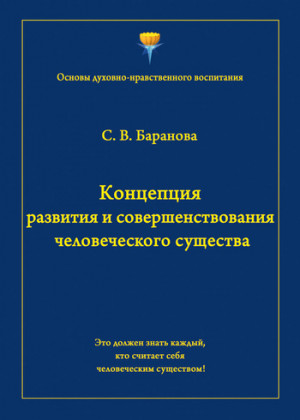 Основы духовно-нравственного воспитания

С. В. Баранова

Концепция
развития и совершенствования
человеческого существа

Это должен знать каждый,
кто считает себя
человеческим существом!